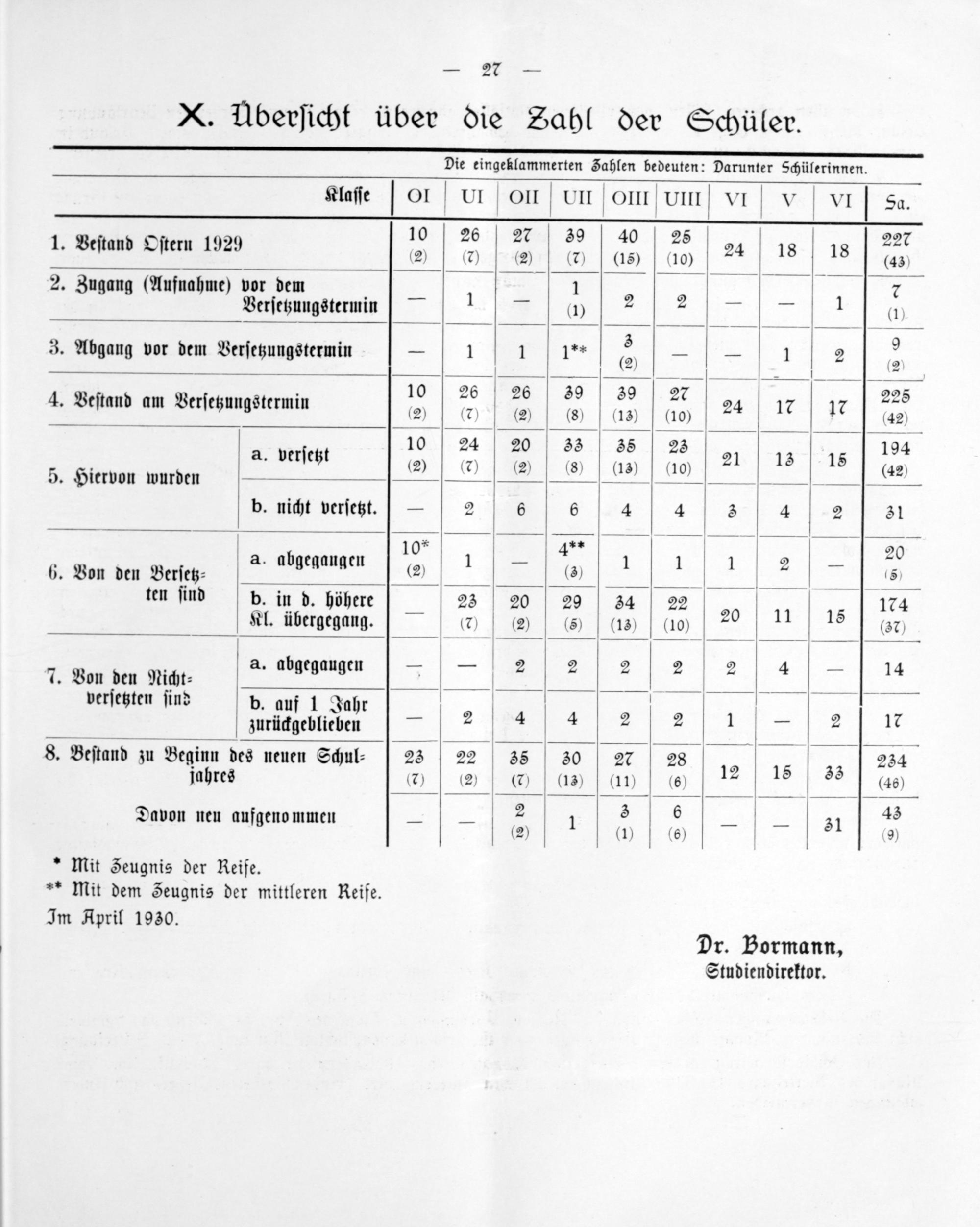 — 27 —

X. Übersicht über die Zahl der Schüler.

Die eingeklammerten Zahlen bedeuten: Darunter Schülerinnen.

| Klasse | | OI | UI | OII | UII | OIII | UIII | VI | V | VI | Sa. |
|---|---|---|---|---|---|---|---|---|---|---|---|
| 1. Bestand Ostern 1929 | | 10 (2) | 26 (7) | 27 (2) | 39 (7) | 40 (15) | 25 (10) | 24 | 18 | 18 | 227 (43) |
| 2. Zugang (Aufnahme) vor dem Versetzungstermin | | — | 1 | — | 1 (1) | 2 | 2 | — | — | 1 | 7 (1) |
| 3. Abgang vor dem Versetzungstermin | | — | 1 | 1 | 1** | 3 (2) | — | — | 1 | 2 | 9 (2) |
| 4. Bestand am Versetzungstermin | | 10 (2) | 26 (7) | 26 (2) | 39 (8) | 39 (13) | 27 (10) | 24 | 17 | 17 | 225 (42) |
| 5. Hiervon wurden | a. versetzt | 10 (2) | 24 (7) | 20 (2) | 33 (8) | 35 (13) | 23 (10) | 21 | 13 | 15 | 194 (42) |
| | b. nicht versetzt. | — | 2 | 6 | 6 | 4 | 4 | 3 | 4 | 2 | 31 |
| 6. Von den Versetzten sind | a. abgegangen | 10* (2) | 1 | — | 4** (3) | 1 | 1 | 1 | 2 | — | 20 (5) |
| | b. in d. höhere Kl. übergegang. | — | 23 (7) | 20 (2) | 29 (5) | 34 (13) | 22 (10) | 20 | 11 | 15 | 174 (37) |
| 7. Von den Nichtversetzten sind | a. abgegangen | — | — | 2 | 2 | 2 | 2 | 2 | 4 | — | 14 |
| | b. auf 1 Jahr zurückgeblieben | — | 2 | 4 | 4 | 2 | 2 | 1 | — | 2 | 17 |
| 8. Bestand zu Beginn des neuen Schuljahres | | 23 (7) | 22 (2) | 35 (7) | 30 (13) | 27 (11) | 28 (6) | 12 | 15 | 33 | 234 (46) |
| Davon neu aufgenommen | | — | — | 2 (2) | 1 | 3 (1) | 6 (6) | — | — | 31 | 43 (9) |

* Mit Zeugnis der Reife.
** Mit dem Zeugnis der mittleren Reife.
Im April 1930.

Dr. Bormann,
Studiendirektor.